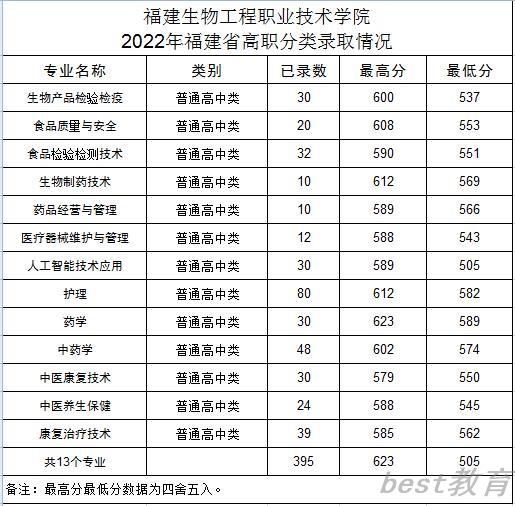 福建生物工程职业技术学院
2022年福建省高职分类录取情况

| 专业名称 | 类别 | 已录数 | 最高分 | 最低分 |
|---|---|---|---|---|
| 生物产品检验检疫 | 普通高中类 | 30 | 600 | 537 |
| 食品质量与安全 | 普通高中类 | 20 | 608 | 553 |
| 食品检验检测技术 | 普通高中类 | 32 | 590 | 551 |
| 生物制药技术 | 普通高中类 | 10 | 612 | 569 |
| 药品经营与管理 | 普通高中类 | 10 | 589 | 566 |
| 医疗器械维护与管理 | 普通高中类 | 12 | 588 | 543 |
| 人工智能技术应用 | 普通高中类 | 30 | 589 | 505 |
| 护理 | 普通高中类 | 80 | 612 | 582 |
| 药学 | 普通高中类 | 30 | 623 | 589 |
| 中药学 | 普通高中类 | 48 | 602 | 574 |
| 中医康复技术 | 普通高中类 | 30 | 579 | 550 |
| 中医养生保健 | 普通高中类 | 24 | 588 | 545 |
| 康复治疗技术 | 普通高中类 | 39 | 585 | 562 |
| 共13个专业 | | 395 | 623 | 505 |

备注：最高分最低分数据为四舍五入。

best教育